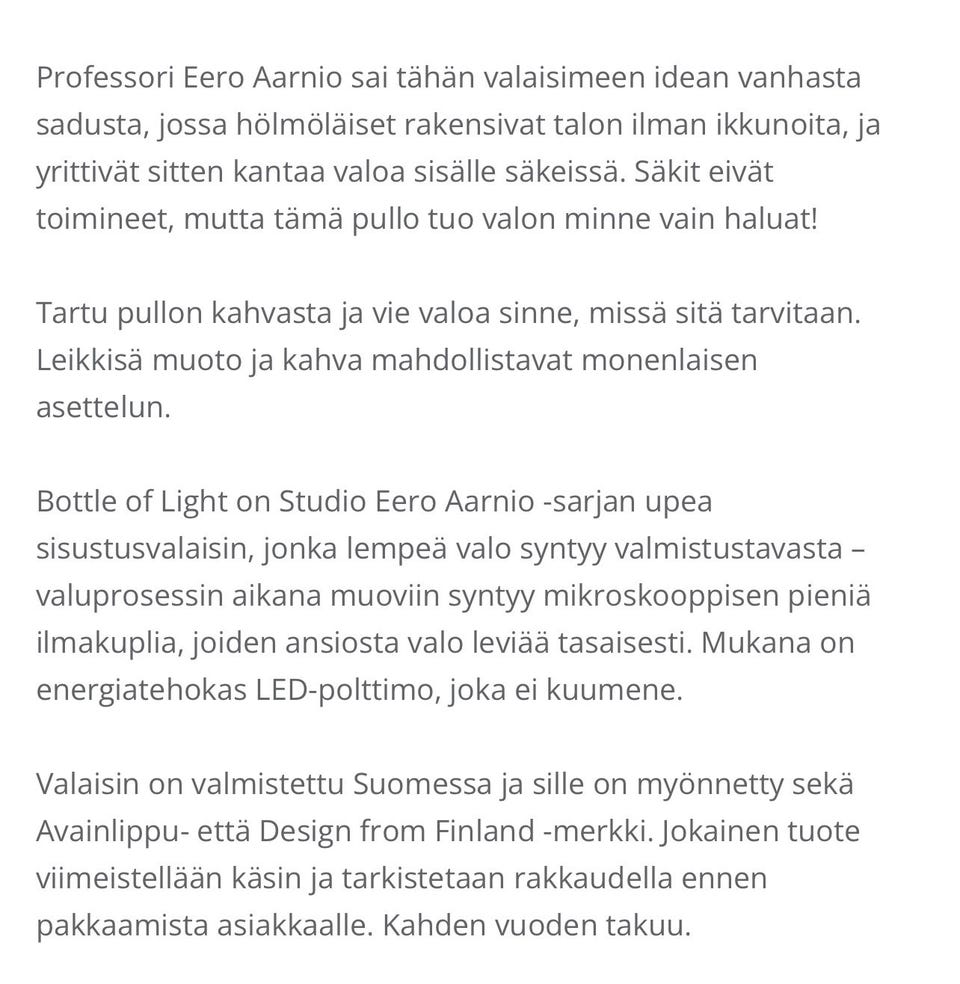 Professori Eero Aarnio sai tähän valaisimeen idean vanhasta sadusta, jossa hölmöläiset rakensivat talon ilman ikkunoita, ja yrittivät sitten kantaa valoa sisälle säkeissä. Säkit eivät toimineet, mutta tämä pullo tuo valon minne vain haluat!

Tartu pullon kahvasta ja vie valoa sinne, missä sitä tarvitaan. Leikkisä muoto ja kahva mahdollistavat monenlaisen asettelun.

Bottle of Light on Studio Eero Aarnio -sarjan upea sisustusvalaisin, jonka lempeä valo syntyy valmistustavasta – valuprosessin aikana muoviin syntyy mikroskooppisen pieniä ilmakuplia, joiden ansiosta valo leviää tasaisesti. Mukana on energiatehokas LED-polttimo, joka ei kuumene.

Valaisin on valmistettu Suomessa ja sille on myönnetty sekä Avainlippu- että Design from Finland -merkki. Jokainen tuote viimeistellään käsin ja tarkistetaan rakkaudella ennen pakkaamista asiakkaalle. Kahden vuoden takuu.